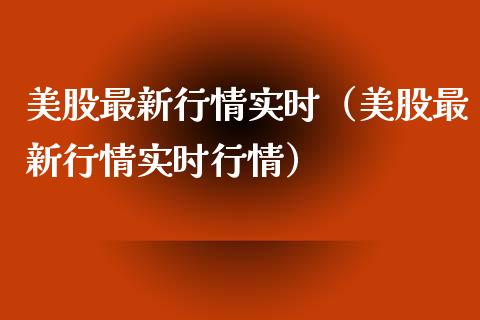 美股最新行情实时（美股最新行情实时行情）